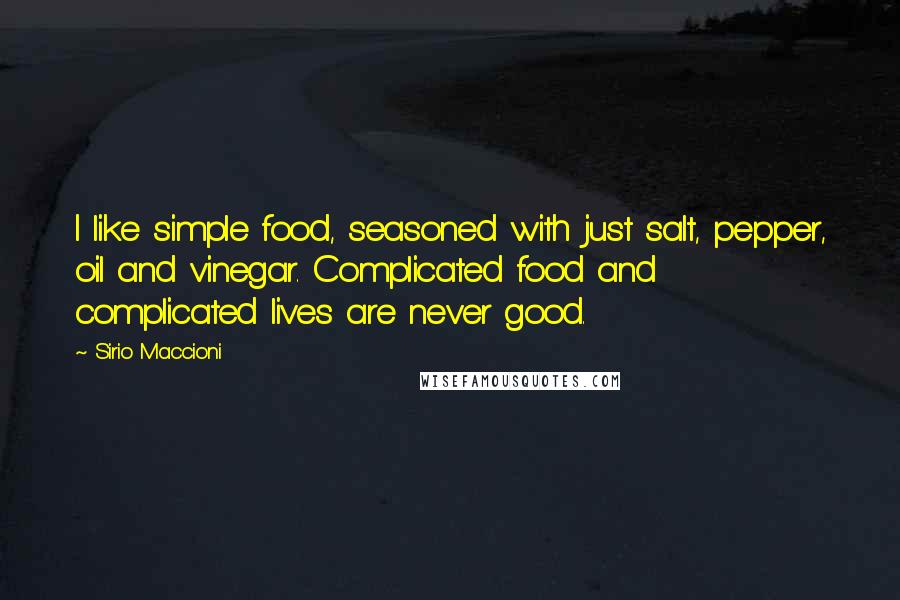 I like simple food, seasoned with just salt, pepper, oil and vinegar. Complicated food and complicated lives are never good.

~ Sirio Maccioni

WISEFAMOUSQUOTES.COM